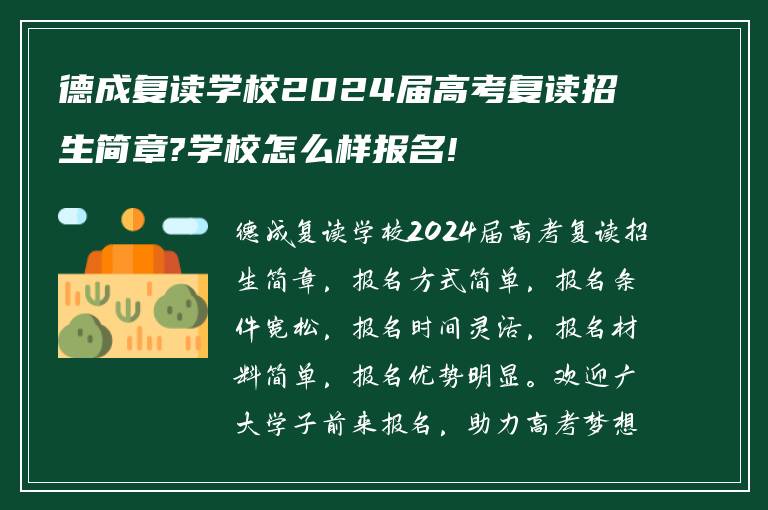 德成复读学校2024届高考复读招生简章?学校怎么样报名!

德成复读学校2024届高考复读招生简章，报名方式简单，报名条件宽松，报名时间灵活，报名材料简单，报名优势明显。欢迎广大学子前来报名，助力高考梦想